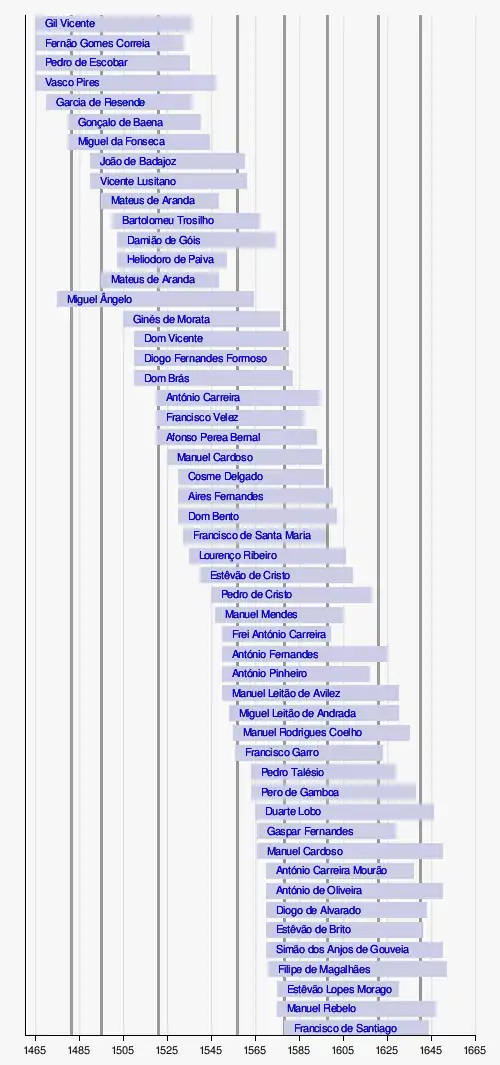 Gil Vicente
Fernão Gomes Correia
Pedro de Escobar
Vasco Pires
Garcia de Resende
Gonçalo de Baena
Miguel da Fonseca
João de Badajoz
Vicente Lusitano
Mateus de Aranda
Bartolomeu Trosilho
Damião de Góis
Heliodoro de Paiva
Mateus de Aranda
Miguel Ângelo
Ginés de Morata
Dom Vicente
Diogo Fernandes Formoso
Dom Brás
António Carreira
Francisco Velez
Afonso Perea Bernal
Manuel Cardoso
Cosme Delgado
Aires Fernandes
Dom Bento
Francisco de Santa Maria
Lourenço Ribeiro
Estêvão de Cristo
Pedro de Cristo
Manuel Mendes
Frei António Carreira
António Fernandes
António Pinheiro
Manuel Leitão de Avilez
Miguel Leitão de Andrada
Manuel Rodrigues Coelho
Francisco Garro
Pedro Talésio
Pero de Gamboa
Duarte Lobo
Gaspar Fernandes
Manuel Cardoso
António Carreira Mourão
António de Oliveira
Diogo de Alvarado
Estêvão de Brito
Simão dos Anjos de Gouveia
Filipe de Magalhães
Estêvão Lopes Morago
Manuel Rebelo
Francisco de Santiago
1465 1485 1505 1525 1545 1565 1585 1605 1625 1645 1665